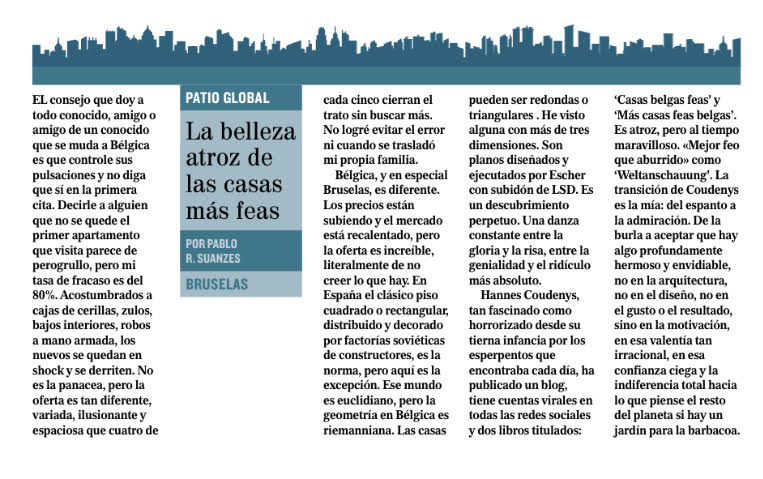 PATIO GLOBAL

La belleza atroz de las casas más feas

POR PABLO R. SUANZES

BRUSELAS

EL consejo que doy a todo conocido, amigo o amigo de un conocido que se muda a Bélgica es que controle sus pulsaciones y no diga que sí en la primera cita. Decirle a alguien que no se quede el primer apartamento que visita parece de perogrullo, pero mi tasa de fracaso es del 80%. Acostumbrados a cajas de cerillas, zulos, bajos interiores, robos a mano armada, los nuevos se quedan en shock y se derriten. No es la panacea, pero la oferta es tan diferente, variada, ilusionante y espaciosa que cuatro de cada cinco cierran el trato sin buscar más. No logré evitar el error ni cuando se trasladó mi propia familia.

Bélgica, y en especial Bruselas, es diferente. Los precios están subiendo y el mercado está recalentado, pero la oferta es increíble, literalmente de no creer lo que hay. En España el clásico piso cuadrado o rectangular, distribuido y decorado por factorías soviéticas de constructores, es la norma, pero aquí es la excepción. Ese mundo es euclidiano, pero la geometría en Bélgica es riemanniana. Las casas pueden ser redondas o triangulares . He visto alguna con más de tres dimensiones. Son planos diseñados y ejecutados por Escher con subidón de LSD. Es un descubrimiento perpetuo. Una danza constante entre la gloria y la risa, entre la genialidad y el ridículo más absoluto.

Hannes Coudenys, tan fascinado como horrorizado desde su tierna infancia por los esperpentos que encontraba cada día, ha publicado un blog, tiene cuentas virales en todas las redes sociales y dos libros titulados: 'Casas belgas feas' y 'Más casas feas belgas'. Es atroz, pero al tiempo maravilloso. «Mejor feo que aburrido» como 'Weltanschauung'. La transición de Coudenys es la mía: del espanto a la admiración. De la burla a aceptar que hay algo profundamente hermoso y envidiable, no en la arquitectura, no en el diseño, no en el gusto o el resultado, sino en la motivación, en esa valentía tan irracional, en esa confianza ciega y la indiferencia total hacia lo que piense el resto del planeta si hay un jardín para la barbacoa.